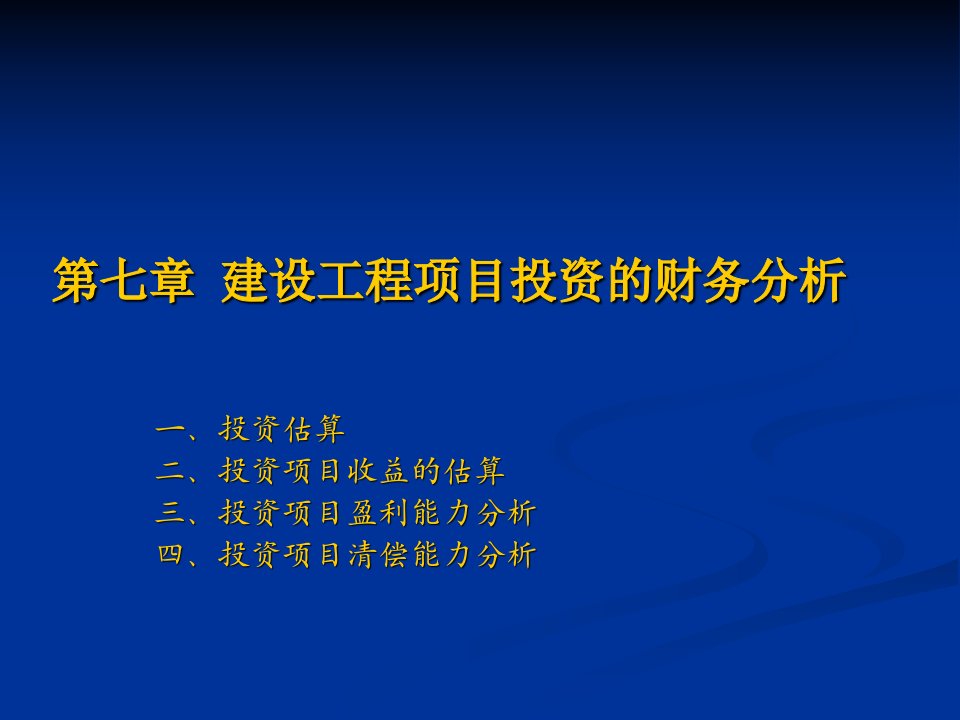 第七章  建设工程项目投资的财务分析

一、投资估算
二、投资项目收益的估算
三、投资项目盈利能力分析
四、投资项目清偿能力分析